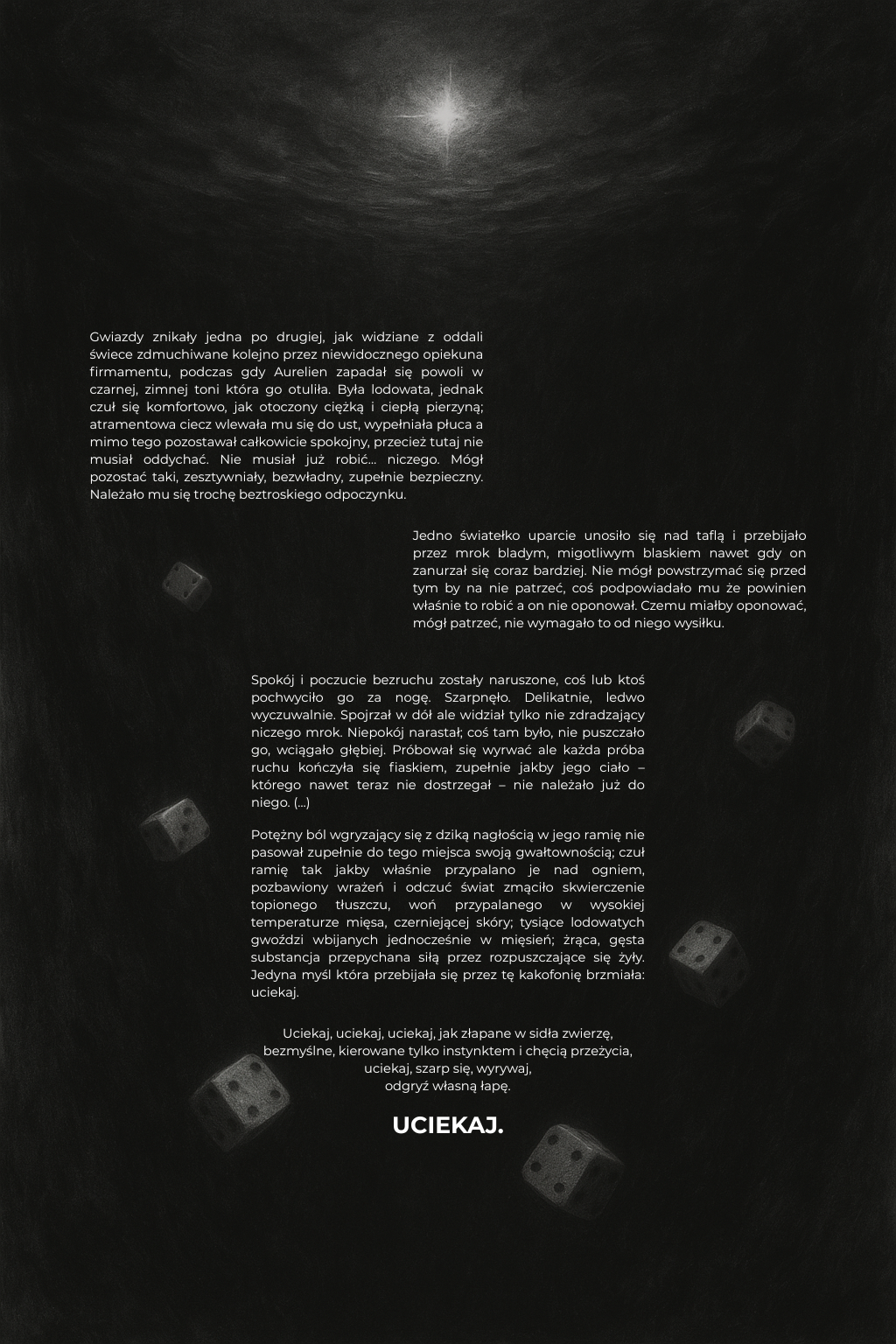 Gwiazdy znikały jedna po drugiej, jak widziane z oddali świece zdmuchiwane kolejno przez niewidocznego opiekuna firmamentu, podczas gdy Aurelien zapadał się powoli w czarnej, zimnej toni która go otuliła. Była lodowata, jednak czuł się komfortowo, jak otoczony ciężką i ciepłą pierzyną; atramentowa ciecz wlewała mu się do ust, wypełniała płuca a mimo tego pozostawał całkowicie spokojny, przecież tutaj nie musiał oddychać. Nie musiał już robić… niczego. Mógł pozostać taki, zesztywniały, bezwładny, zupełnie bezpieczny. Należało mu się trochę beztroskiego odpoczynku.

Jedno światełko uparcie unosiło się nad taflą i przebijało przez mrok bladym, migotliwym blaskiem nawet gdy on zanurzał się coraz bardziej. Nie mógł powstrzymać się przed tym by na nie patrzeć, coś podpowiadało mu że powinien właśnie to robić a on nie oponował. Czemu miałby oponować, mógł patrzeć, nie wymagało to od niego wysiłku.

Spokój i poczucie bezruchu zostały naruszone, coś lub ktoś pochwyciło go za nogę. Szarpnęło. Delikatnie, ledwo wyczuwalnie. Spojrzał w dół ale widział tylko nie zdradzający niczego mrok. Niepokój narastał; coś tam było, nie puszczało go, wciągało głębiej. Próbował się wyrwać ale każda próba ruchu kończyła się fiaskiem, zupełnie jakby jego ciało – którego nawet teraz nie dostrzegał – nie należało już do niego. (...)

Potężny ból wgryzający się z dziką nagłością w jego ramię nie pasował zupełnie do tego miejsca swoją gwałtownością; czuł ramię tak jakby właśnie przypalano je nad ogniem, pozbawiony wrażeń i odczuć świat zmąciło skwierczenie topionego tłuszczu, woń przypalanego w wysokiej temperaturze mięsa, czerniejącej skóry; tysiące lodowatych gwoździ wbijanych jednocześnie w mięsień; żrąca, gęsta substancja przepychana siłą przez rozpuszczające się żyły. Jedyna myśl która przebijała się przez tę kakofonię brzmiała: uciekaj.

Uciekaj, uciekaj, uciekaj, jak złapane w sidła zwierzę,
bezmyślne, kierowane tylko instynktem i chęcią przeżycia,
uciekaj, szarp się, wyrywaj,
odgryź własną łapę.

UCIEKAJ.